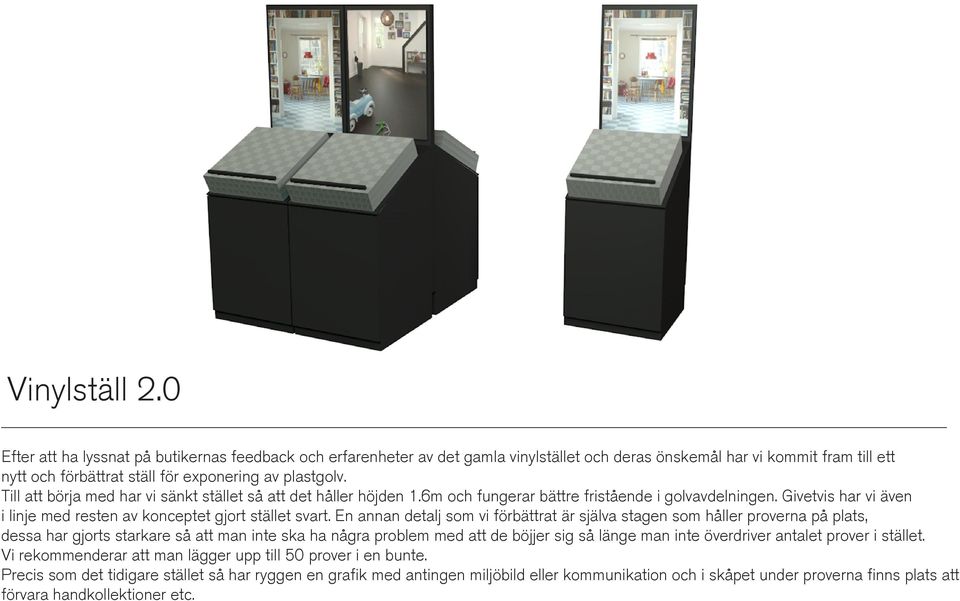 Vinylställ 2.0

Efter att ha lyssnat på butikernas feedback och erfarenheter av det gamla vinylstället och deras önskemål har vi kommit fram till ett nytt och förbättrat ställ för exponering av plastgolv.
Till att börja med har vi sänkt stället så att det håller höjden 1.6m och fungerar bättre fristående i golvavdelningen. Givetvis har vi även i linje med resten av konceptet gjort stället svart. En annan detalj som vi förbättrat är själva stagen som håller proverna på plats, dessa har gjorts starkare så att man inte ska ha några problem med att de böjjer sig så länge man inte överdriver antalet prover i stället.
Vi rekommenderar att man lägger upp till 50 prover i en bunte.
Precis som det tidigare stället så har ryggen en grafik med antingen miljöbild eller kommunikation och i skåpet under proverna finns plats att förvara handkollektioner etc.